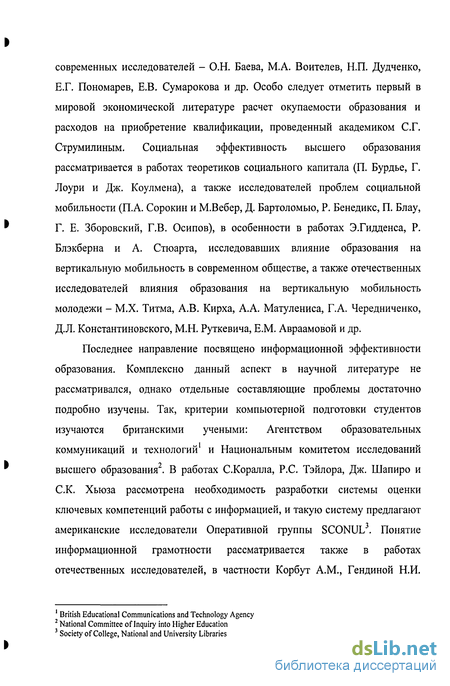 современных исследователей – О.Н. Баева, М.А. Воителев, Н.П. Дудченко, Е.Г. Пономарев, Е.В. Сумарокова и др. Особо следует отметить первый в мировой экономической литературе расчет окупаемости образования и расходов на приобретение квалификации, проведенный академиком С.Г. Струмилиным. Социальная эффективность высшего образования рассматривается в работах теоретиков социального капитала (П. Бурдье, Г. Лоури и Дж. Коулмена), а также исследователей проблем социальной мобильности (П.А. Сорокин и М.Вебер, Д. Бартоломью, Р. Бенедикс, П. Блау, Г. Е. Зборовский, Г.В. Осипов), в особенности в работах Э.Гидденса, Р. Блэкберна и А. Стюарта, исследовавших влияние образования на вертикальную мобильность в современном обществе, а также отечественных исследователей влияния образования на вертикальную мобильность молодежи – М.Х. Титма, А.В. Кирха, А.А. Матулениса, Г.А. Чередниченко, Д.Л. Константиновского, М.Н. Руткевича, Е.М. Авраамовой и др.

Последнее направление посвящено информационной эффективности образования. Комплексно данный аспект в научной литературе не рассматривался, однако отдельные составляющие проблемы достаточно подробно изучены. Так, критерии компьютерной подготовки студентов изучаются британскими учеными: Агентством образовательных коммуникаций и технологий$^1$ и Национальным комитетом исследований высшего образования$^2$. В работах С.Коралла, Р.С. Тэйлора, Дж. Шапиро и С.К. Хьюза рассмотрена необходимость разработки системы оценки ключевых компетенций работы с информацией, и такую систему предлагают американские исследователи Оперативной группы SCONUL$^3$. Понятие информационной грамотности рассматривается также в работах отечественных исследователей, в частности Корбут А.М., Гендиной Н.И.

$^1$ British Educational Communications and Technology Agency
$^2$ National Committee of Inquiry into Higher Education
$^3$ Society of College, National and University Libraries

dsLib.net
библиотека диссертаций